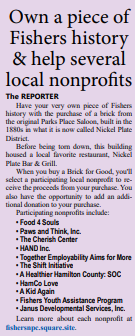 Own a piece of Fishers history & help several local nonprofits

The REPORTER

Have your very own piece of Fishers history with the purchase of a brick from the original Parks Place Saloon, built in the 1880s in what it is now called Nickel Plate District.

Before being torn down, this building housed a local favorite restaurant, Nickel Plate Bar & Grill.

When you buy a Brick for Good, you'll select a participating local nonprofit to receive the proceeds from your purchase. You also have the opportunity to add an additional donation to your purchase.

Participating nonprofits include:

• Food 4 Souls
• Paws and Think, Inc.
• The Cherish Center
• HAND Inc.
• Together Employability Aims for More
• The Shift Initiative
• A Healthier Hamilton County: SOC
• HamCo Love
• A Kid Again
• Fishers Youth Assistance Program
• Janus Developmental Services, Inc.

Learn more about each nonprofit at fishersnpc.square.site.